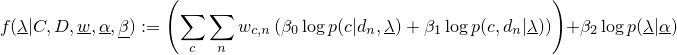 $f(\underline{\lambda}|C, D, \underline{w}, \underline{\alpha}, \underline{\beta}) := \left( \sum_{c} \sum_{n} w_{c,n} \left( \beta_0 \log p(c|d_n, \underline{\lambda}) + \beta_1 \log p(c, d_n|\underline{\lambda}) \right) \right) + \beta_2 \log p(\underline{\lambda}|\underline{\alpha})$